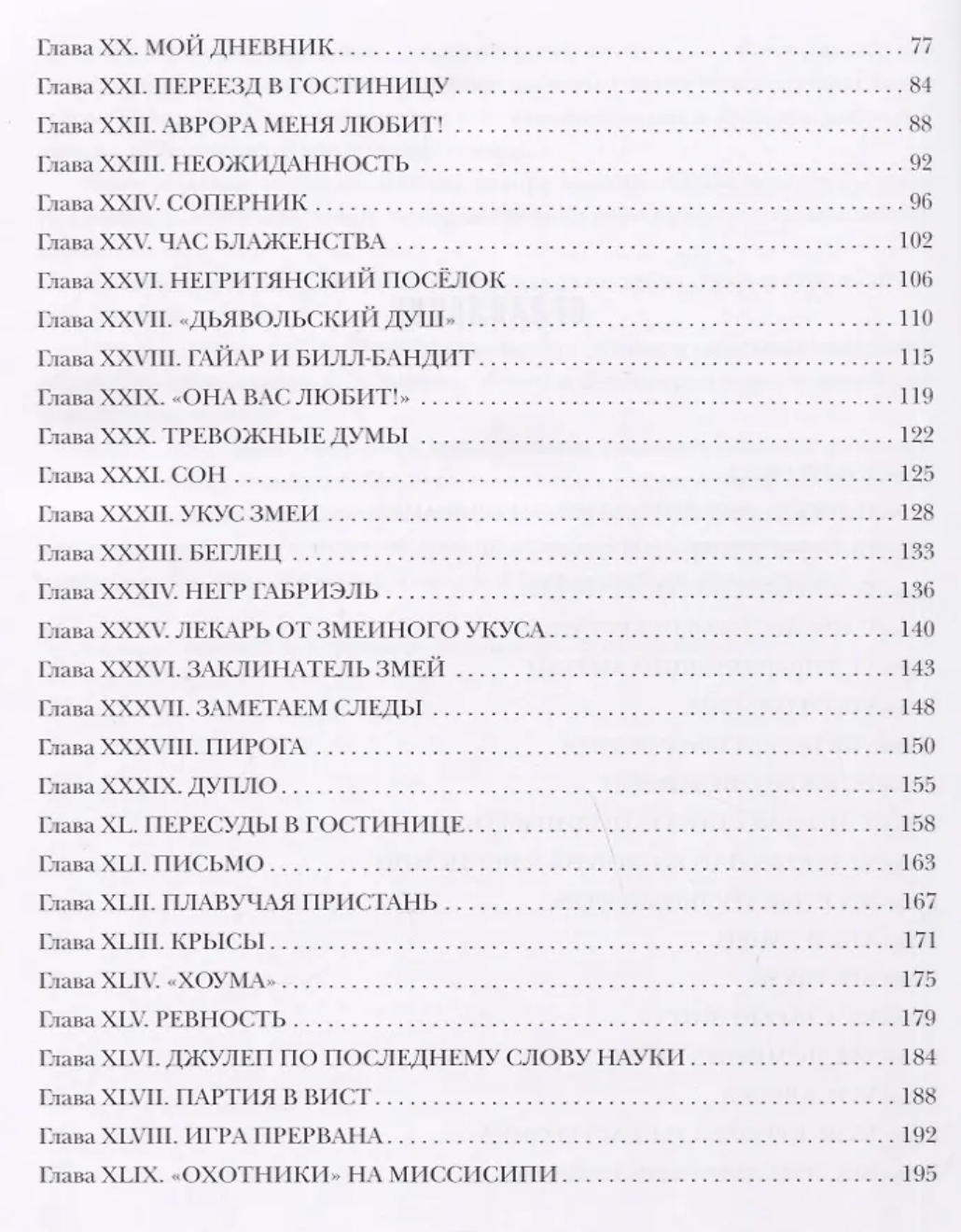 Глава XX. МОЙ ДНЕВНИК 77

Глава XXI. ПЕРЕЕЗД В ГОСТИНИЦУ 84

Глава XXII. АВРОРА МЕНЯ ЛЮБИТ! 88

Глава XXIII. НЕОЖИДАННОСТЬ 92

Глава XXIV. СОПЕРНИК 96

Глава XXV. ЧАС БЛАЖЕНСТВА 102

Глава XXVI. НЕГРИТЯНСКИЙ ПОСЁЛОК 106

Глава XXVII. «ДЬЯВОЛЬСКИЙ ДУШ» 110

Глава XXVIII. ГАЙАР И БИЛЛ-БАНДИТ 115

Глава XXIX. «ОНА ВАС ЛЮБИТ!» 119

Глава XXX. ТРЕВОЖНЫЕ ДУМЫ 122

Глава XXXI. СОН 125

Глава XXXII. УКУС ЗМЕИ 128

Глава XXXIII. БЕГЛЕЦ 133

Глава XXXIV. НЕГР ГАБРИЭЛЬ 136

Глава XXXV. ЛЕКАРЬ ОТ ЗМЕИНОГО УКУСА 140

Глава XXXVI. ЗАКЛИНАТЕЛЬ ЗМЕЙ 143

Глава XXXVII. ЗАМЕТАЕМ СЛЕДЫ 148

Глава XXXVIII. ПИРОГА 150

Глава XXXIX. ДУПЛО 155

Глава XL. ПЕРЕСУДЫ В ГОСТИНИЦЕ 158

Глава XLI. ПИСЬМО 163

Глава XLII. ПЛАВУЧАЯ ПРИСТАНЬ 167

Глава XLIII. КРЫСЫ 171

Глава XLIV. «ХОУМА» 175

Глава XLV. РЕВНОСТЬ 179

Глава XLVI. ДЖУЛЕП ПО ПОСЛЕДНЕМУ СЛОВУ НАУКИ 184

Глава XLVII. ПАРТИЯ В ВИСТ 188

Глава XLVIII. ИГРА ПРЕРВАНА 192

Глава XLIX. «ОХОТНИКИ» НА МИССИСИПИ 195